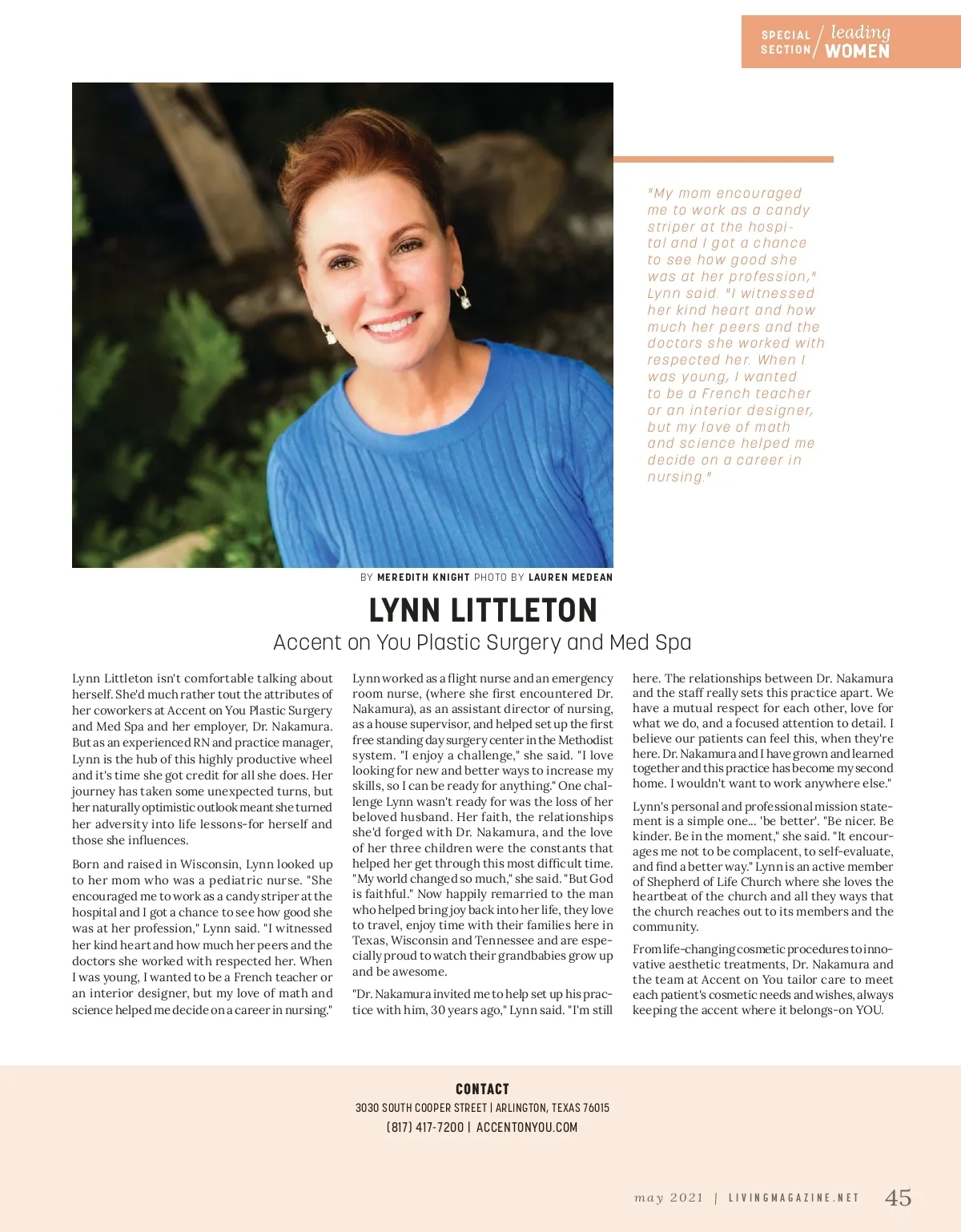 SPECIAL SECTION / leading WOMEN

"My mom encouraged me to work as a candy striper at the hospital and I got a chance to see how good she was at her profession," Lynn said. "I witnessed her kind heart and how much her peers and the doctors she worked with respected her. When I was young, I wanted to be a French teacher or an interior designer, but my love of math and science helped me decide on a career in nursing."

BY MEREDITH KNIGHT PHOTO BY LAUREN MEDEAN

LYNN LITTLETON

Accent on You Plastic Surgery and Med Spa

Lynn Littleton isn't comfortable talking about herself. She'd much rather tout the attributes of her coworkers at Accent on You Plastic Surgery and Med Spa and her employer, Dr. Nakamura. But as an experienced RN and practice manager, Lynn is the hub of this highly productive wheel and it's time she got credit for all she does. Her journey has taken some unexpected turns, but her naturally optimistic outlook meant she turned her adversity into life lessons-for herself and those she influences.

Born and raised in Wisconsin, Lynn looked up to her mom who was a pediatric nurse. "She encouraged me to work as a candy striper at the hospital and I got a chance to see how good she was at her profession," Lynn said. "I witnessed her kind heart and how much her peers and the doctors she worked with respected her. When I was young, I wanted to be a French teacher or an interior designer, but my love of math and science helped me decide on a career in nursing."

Lynn worked as a flight nurse and an emergency room nurse, (where she first encountered Dr. Nakamura), as an assistant director of nursing, as a house supervisor, and helped set up the first free standing day surgery center in the Methodist system. "I enjoy a challenge," she said. "I love looking for new and better ways to increase my skills, so I can be ready for anything." One challenge Lynn wasn't ready for was the loss of her beloved husband. Her faith, the relationships she'd forged with Dr. Nakamura, and the love of her three children were the constants that helped her get through this most difficult time. "My world changed so much," she said. "But God is faithful." Now happily remarried to the man who helped bring joy back into her life, they love to travel, enjoy time with their families here in Texas, Wisconsin and Tennessee and are especially proud to watch their grandbabies grow up and be awesome.

"Dr. Nakamura invited me to help set up his practice with him, 30 years ago," Lynn said. "I'm still here. The relationships between Dr. Nakamura and the staff really sets this practice apart. We have a mutual respect for each other, love for what we do, and a focused attention to detail. I believe our patients can feel this, when they're here. Dr. Nakamura and I have grown and learned together and this practice has become my second home. I wouldn't want to work anywhere else."

Lynn's personal and professional mission statement is a simple one... 'be better'. "Be nicer. Be kinder. Be in the moment," she said. "It encourages me not to be complacent, to self-evaluate, and find a better way." Lynn is an active member of Shepherd of Life Church where she loves the heartbeat of the church and all they ways that the church reaches out to its members and the community.

From life-changing cosmetic procedures to innovative aesthetic treatments, Dr. Nakamura and the team at Accent on You tailor care to meet each patient's cosmetic needs and wishes, always keeping the accent where it belongs-on YOU.

CONTACT
3030 SOUTH COOPER STREET | ARLINGTON, TEXAS 76015
(817) 417-7200 | ACCENTONYOU.COM

may 2021 | LIVINGMAGAZINE.NET 45